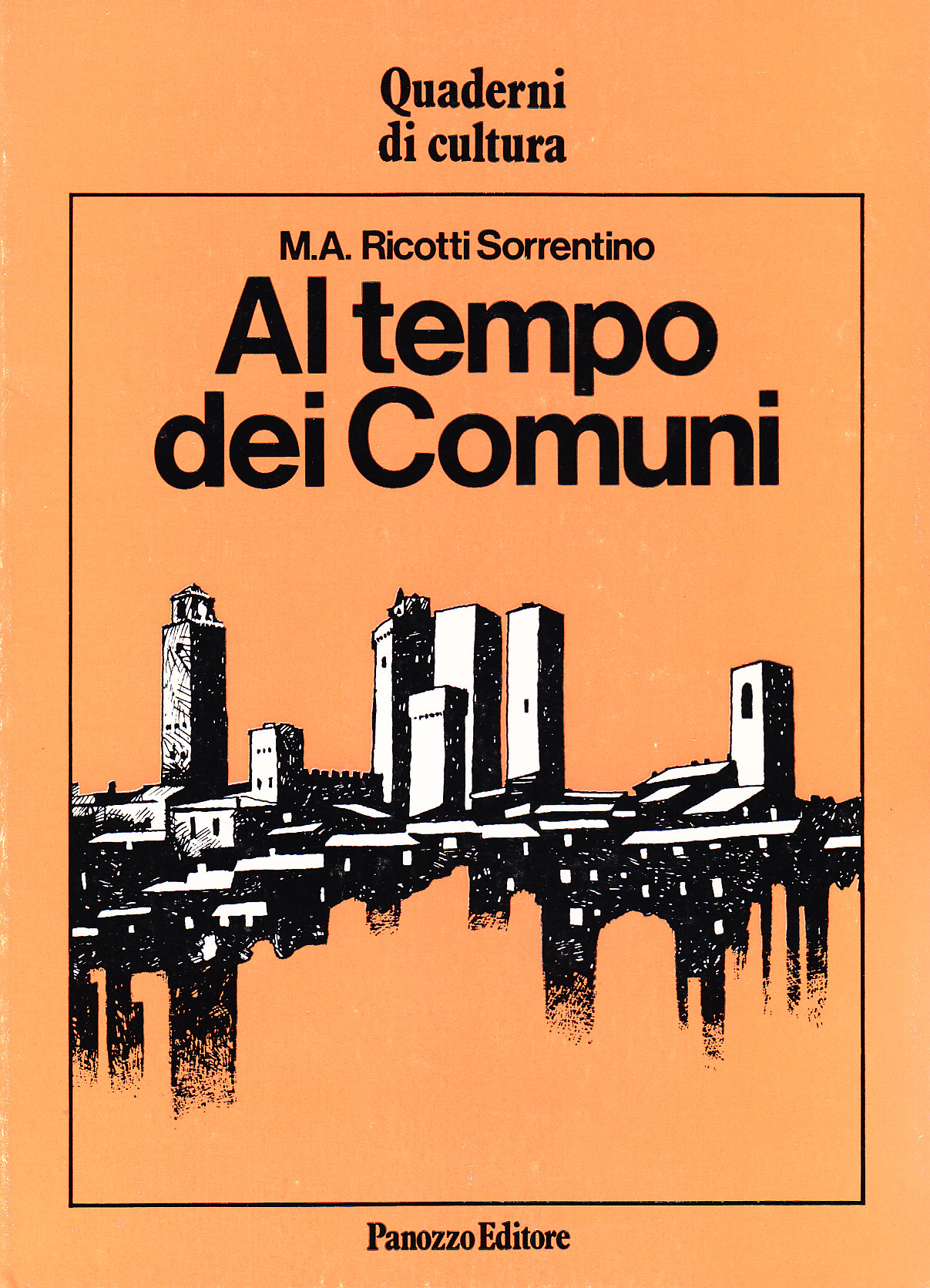 Quaderni
di cultura

M.A. Ricotti Sorrentino

Al tempo
dei Comuni

Panozzo Editore